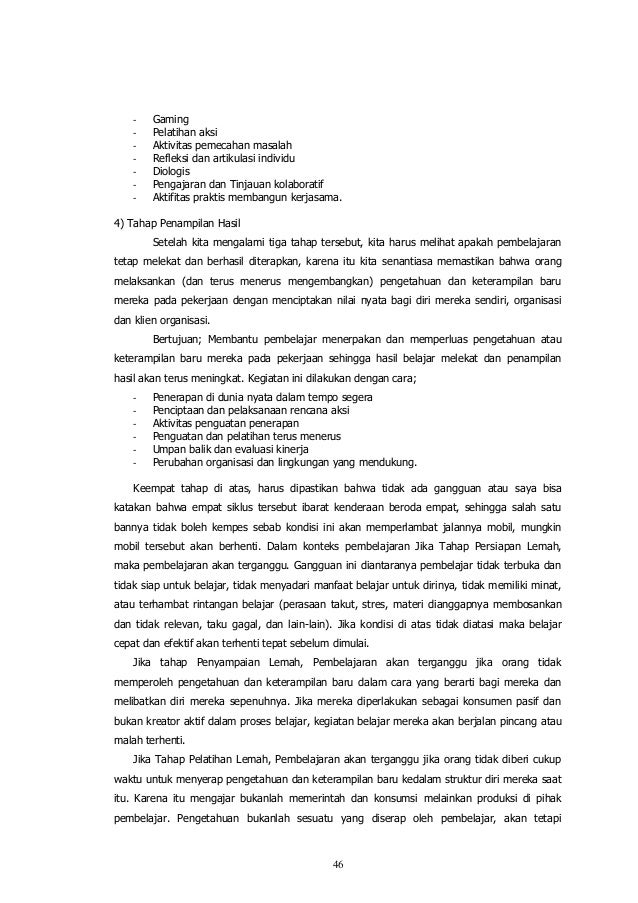 - Gaming
- Pelatihan aksi
- Aktivitas pemecahan masalah
- Refleksi dan artikulasi individu
- Diologis
- Pengajaran dan Tinjauan kolaboratif
- Aktifitas praktis membangun kerjasama.

4) Tahap Penampilan Hasil

Setelah kita mengalami tiga tahap tersebut, kita harus melihat apakah pembelajaran tetap melekat dan berhasil diterapkan, karena itu kita senantiasa memastikan bahwa orang melaksankan (dan terus menerus mengembangkan) pengetahuan dan keterampilan baru mereka pada pekerjaan dengan menciptakan nilai nyata bagi diri mereka sendiri, organisasi dan klien organisasi.

Bertujuan; Membantu pembelajar menerpakan dan memperluas pengetahuan atau keterampilan baru mereka pada pekerjaan sehingga hasil belajar melekat dan penampilan hasil akan terus meningkat. Kegiatan ini dilakukan dengan cara;

- Penerapan di dunia nyata dalam tempo segera
- Penciptaan dan pelaksanaan rencana aksi
- Aktivitas penguatan penerapan
- Penguatan dan pelatihan terus menerus
- Umpan balik dan evaluasi kinerja
- Perubahan organisasi dan lingkungan yang mendukung.

Keempat tahap di atas, harus dipastikan bahwa tidak ada gangguan atau saya bisa katakan bahwa empat siklus tersebut ibarat kenderaan beroda empat, sehingga salah satu bannya tidak boleh kempes sebab kondisi ini akan memperlambat jalannya mobil, mungkin mobil tersebut akan berhenti. Dalam konteks pembelajaran Jika Tahap Persiapan Lemah, maka pembelajaran akan terganggu. Gangguan ini diantaranya pembelajar tidak terbuka dan tidak siap untuk belajar, tidak menyadari manfaat belajar untuk dirinya, tidak memiliki minat, atau terhambat rintangan belajar (perasaan takut, stres, materi dianggapnya membosankan dan tidak relevan, taku gagal, dan lain-lain). Jika kondisi di atas tidak diatasi maka belajar cepat dan efektif akan terhenti tepat sebelum dimulai.

Jika tahap Penyampaian Lemah, Pembelajaran akan terganggu jika orang tidak memperoleh pengetahuan dan keterampilan baru dalam cara yang berarti bagi mereka dan melibatkan diri mereka sepenuhnya. Jika mereka diperlakukan sebagai konsumen pasif dan bukan kreator aktif dalam proses belajar, kegiatan belajar mereka akan berjalan pincang atau malah terhenti.

Jika Tahap Pelatihan Lemah, Pembelajaran akan terganggu jika orang tidak diberi cukup waktu untuk menyerap pengetahuan dan keterampilan baru kedalam struktur diri mereka saat itu. Karena itu mengajar bukanlah memerintah dan konsumsi melainkan produksi di pihak pembelajar. Pengetahuan bukanlah sesuatu yang diserap oleh pembelajar, akan tetapi

46